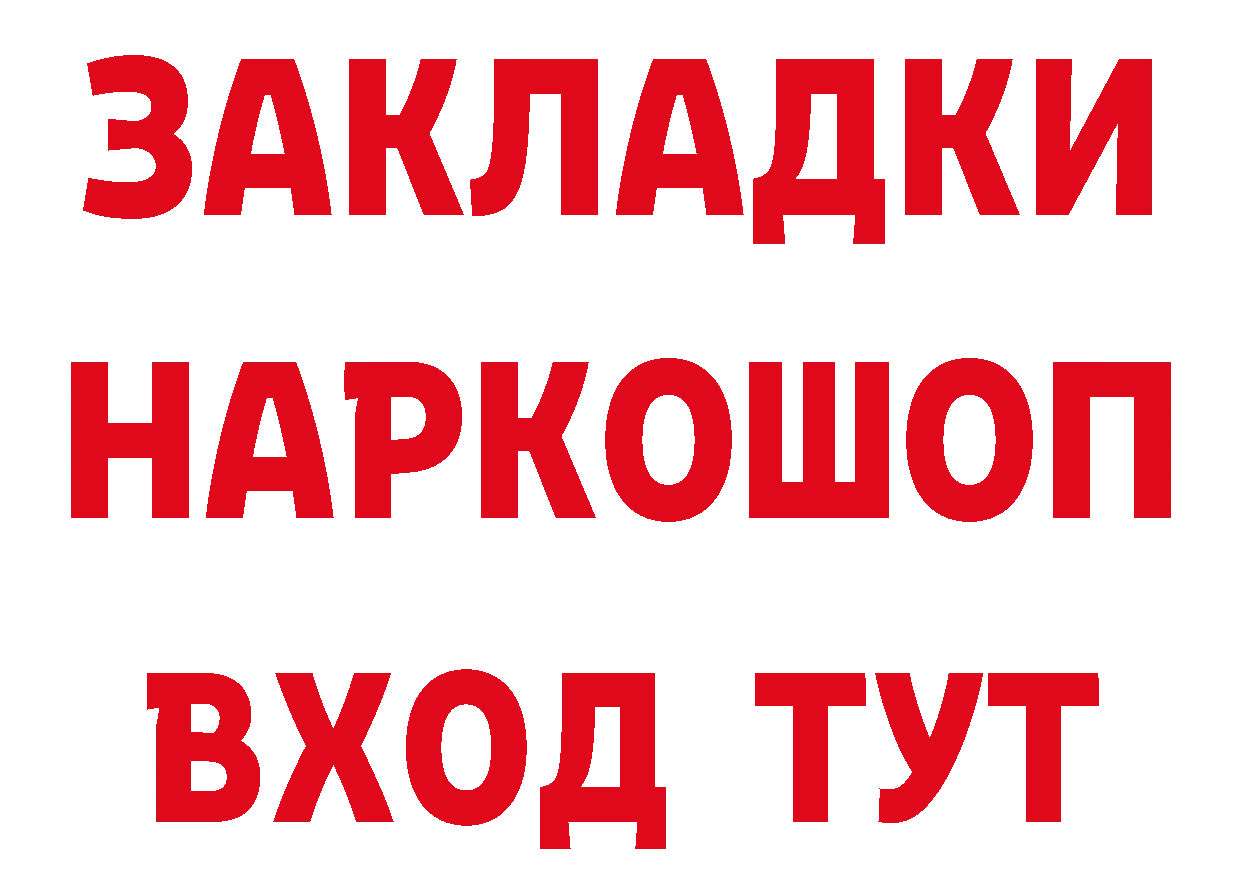 ЗАКЛАДКИ
НАРКОШОП
ВХОД ТУТ